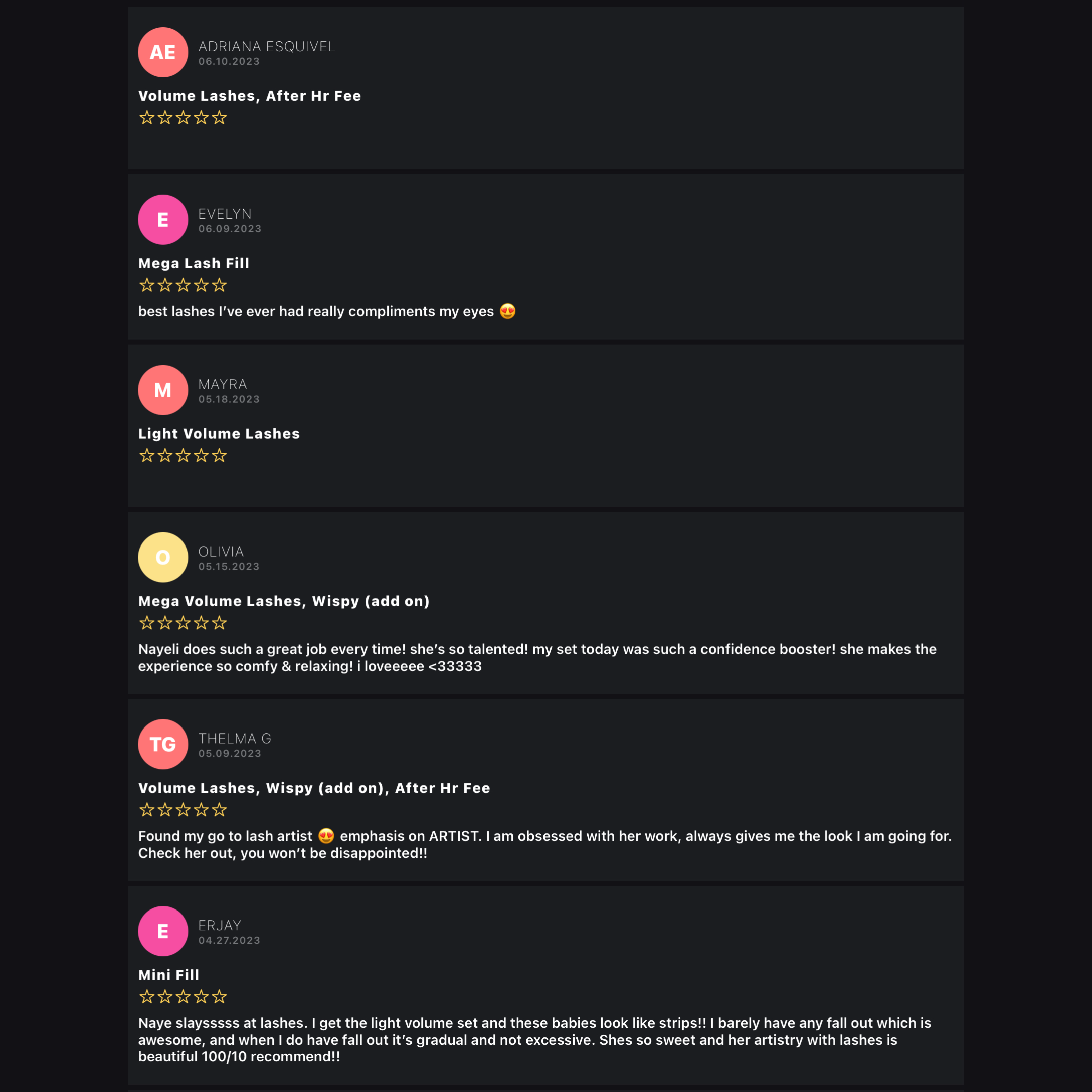 AE
ADRIANA ESQUIVEL
06.10.2023

Volume Lashes, After Hr Fee

☆☆☆☆☆

E
EVELYN
06.09.2023

Mega Lash Fill

☆☆☆☆☆

best lashes I've ever had really compliments my eyes 😍

M
MAYRA
05.18.2023

Light Volume Lashes

☆☆☆☆☆

O
OLIVIA
05.15.2023

Mega Volume Lashes, Wispy (add on)

☆☆☆☆☆

Nayeli does such a great job every time! she's so talented! my set today was such a confidence booster! she makes the experience so comfy & relaxing! i loveeeee <33333

TG
THELMA G
05.09.2023

Volume Lashes, Wispy (add on), After Hr Fee

☆☆☆☆☆

Found my go to lash artist 😍 emphasis on ARTIST. I am obsessed with her work, always gives me the look I am going for. Check her out, you won't be disappointed!!

E
ERJAY
04.27.2023

Mini Fill

☆☆☆☆☆

Naye slaysssss at lashes. I get the light volume set and these babies look like strips!! I barely have any fall out which is awesome, and when I do have fall out it's gradual and not excessive. Shes so sweet and her artistry with lashes is beautiful 100/10 recommend!!